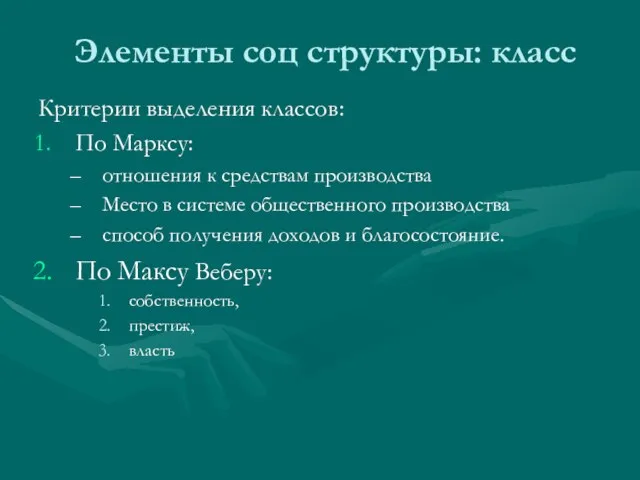 Элементы соц структуры: класс

Критерии выделения классов:

1. По Марксу:
– отношения к средствам производства
– Место в системе общественного производства
– способ получения доходов и благосостояние.

2. По Максу Веберу:
1. собственность,
2. престиж,
3. власть